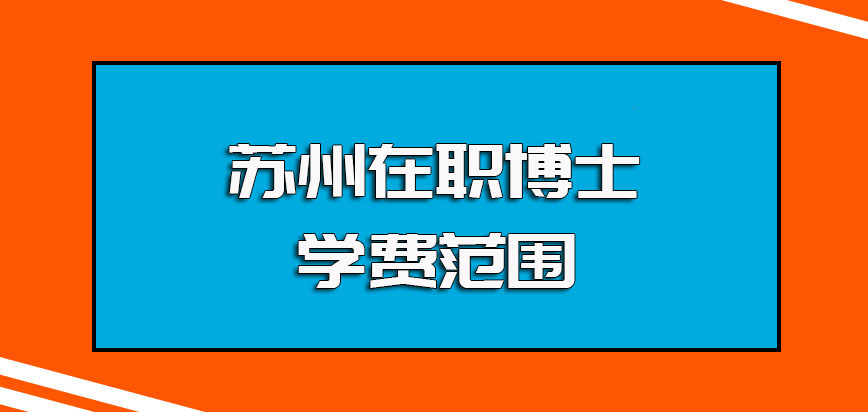 苏州在职博士
学费范围